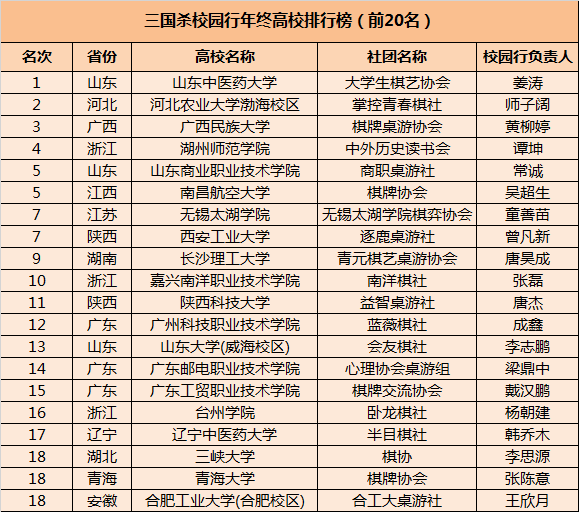 三国杀校园行年终高校排行榜（前20名）

| 名次 | 省份 | 高校名称 | 社团名称 | 校园行负责人 |
|---|---|---|---|---|
| 1 | 山东 | 山东中医药大学 | 大学生棋艺协会 | 姜涛 |
| 2 | 河北 | 河北农业大学渤海校区 | 掌控青春棋社 | 师子阔 |
| 3 | 广西 | 广西民族大学 | 棋牌桌游协会 | 黄柳婷 |
| 4 | 浙江 | 湖州师范学院 | 中外历史读书会 | 谭坤 |
| 5 | 山东 | 山东商业职业技术学院 | 商职桌游社 | 常诚 |
| 5 | 江西 | 南昌航空大学 | 棋牌协会 | 吴超生 |
| 7 | 江苏 | 无锡太湖学院 | 无锡太湖学院棋弈协会 | 童善苗 |
| 7 | 陕西 | 西安工业大学 | 逐鹿桌游社 | 曾凡新 |
| 9 | 湖南 | 长沙理工大学 | 青元棋艺桌游协会 | 唐昊成 |
| 10 | 浙江 | 嘉兴南洋职业技术学院 | 南洋棋社 | 张磊 |
| 11 | 陕西 | 陕西科技大学 | 益智桌游社 | 唐杰 |
| 12 | 广东 | 广州科技职业技术学院 | 蓝薇棋社 | 成鑫 |
| 13 | 山东 | 山东大学(威海校区) | 会友棋社 | 李志鹏 |
| 14 | 广东 | 广东邮电职业技术学院 | 心理协会桌游组 | 梁鼎中 |
| 15 | 广东 | 广东工贸职业技术学院 | 棋牌交流协会 | 戴汉鹏 |
| 16 | 浙江 | 台州学院 | 卧龙棋社 | 杨朝建 |
| 17 | 辽宁 | 辽宁中医药大学 | 半目棋社 | 韩乔木 |
| 18 | 湖北 | 三峡大学 | 棋协 | 李思源 |
| 18 | 青海 | 青海大学 | 棋牌协会 | 张陈意 |
| 18 | 安徽 | 合肥工业大学(合肥校区) | 合工大桌游社 | 王欣月 |